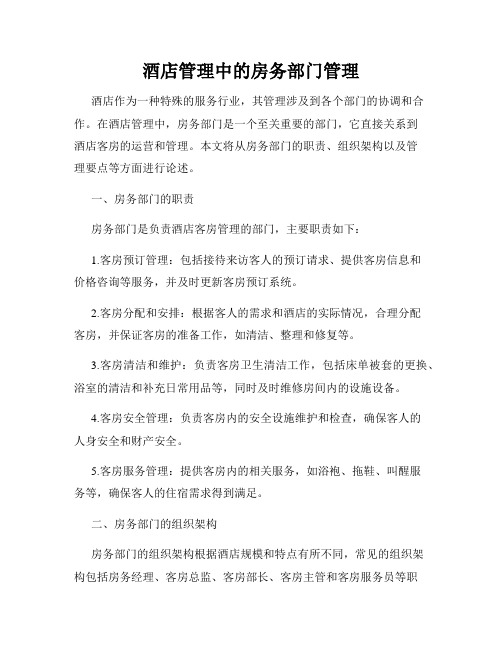 酒店管理中的房务部门管理

酒店作为一种特殊的服务行业，其管理涉及到各个部门的协调和合作。在酒店管理中，房务部门是一个至关重要的部门，它直接关系到酒店客房的运营和管理。本文将从房务部门的职责、组织架构以及管理要点等方面进行论述。

一、房务部门的职责

房务部门是负责酒店客房管理的部门，主要职责如下：

1.客房预订管理：包括接待来访客人的预订请求、提供客房信息和价格咨询等服务，并及时更新客房预订系统。

2.客房分配和安排：根据客人的需求和酒店的实际情况，合理分配客房，并保证客房的准备工作，如清洁、整理和修复等。

3.客房清洁和维护：负责客房卫生清洁工作，包括床单被套的更换、浴室的清洁和补充日常用品等，同时及时维修房间内的设施设备。

4.客房安全管理：负责客房内的安全设施维护和检查，确保客人的人身安全和财产安全。

5.客房服务管理：提供客房内的相关服务，如浴袍、拖鞋、叫醒服务等，确保客人的住宿需求得到满足。

二、房务部门的组织架构

房务部门的组织架构根据酒店规模和特点有所不同，常见的组织架构包括房务经理、客房总监、客房部长、客房主管和客房服务员等职